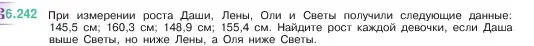 6.242 При измерении роста Даши, Лены, Оли и Светы получили следующие данные: 145,5 см; 160,3 см; 148,9 см; 155,4 см. Найдите рост каждой девочки, если Даша выше Светы, но ниже Лены, а Оля ниже Светы.